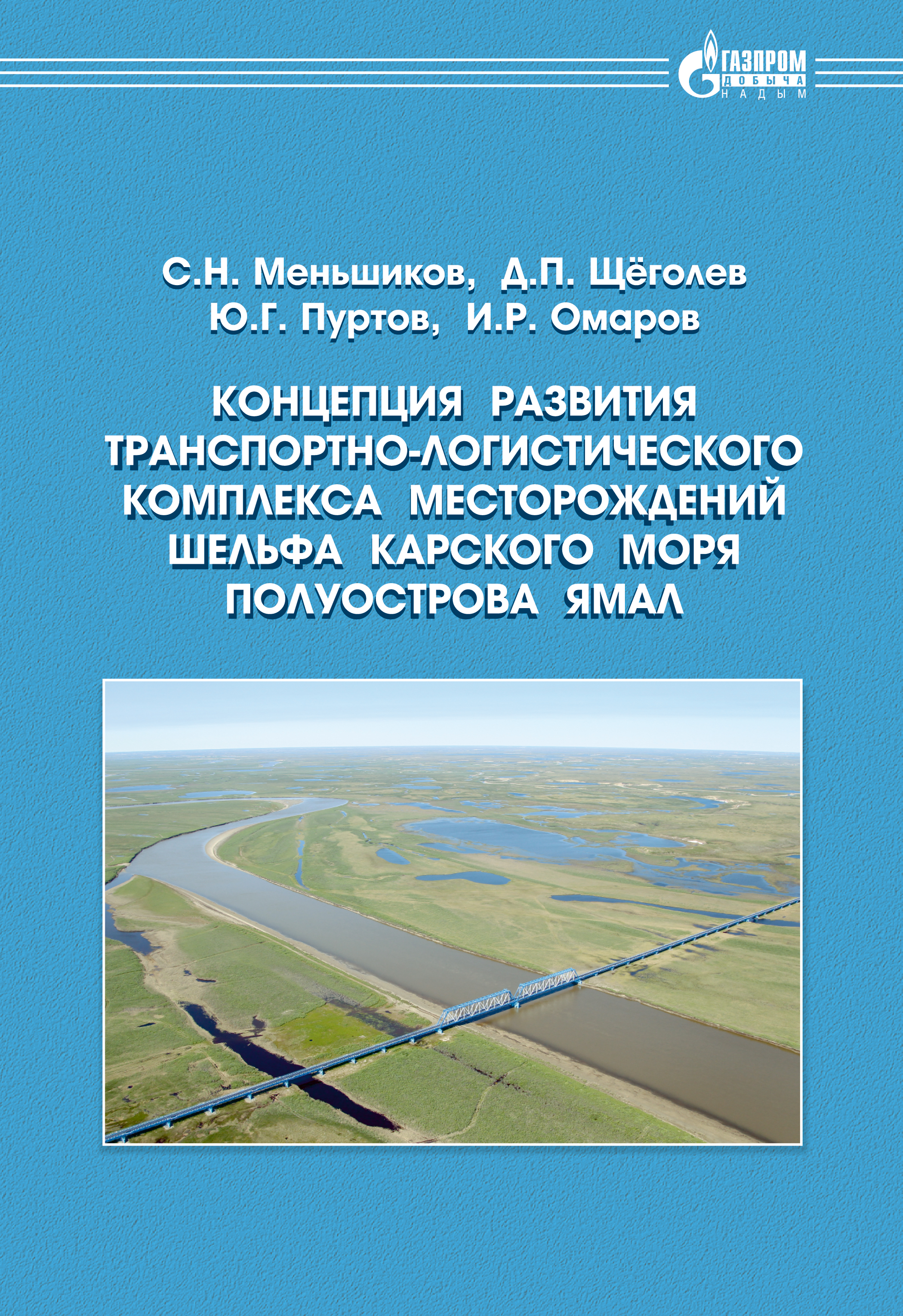 ГАЗПРОМ
ДОБЫЧА
НАДЫМ

С.Н. Меньшиков, Д.П. Щёголев
Ю.Г. Пуртов, И.Р. Омаров

КОНЦЕПЦИЯ РАЗВИТИЯ ТРАНСПОРТНО-ЛОГИСТИЧЕСКОГО КОМПЛЕКСА МЕСТОРОЖДЕНИЙ ШЕЛЬФА КАРСКОГО МОРЯ ПОЛУОСТРОВА ЯМАЛ